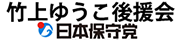 竹上ゆうこ後援会
日本保守党